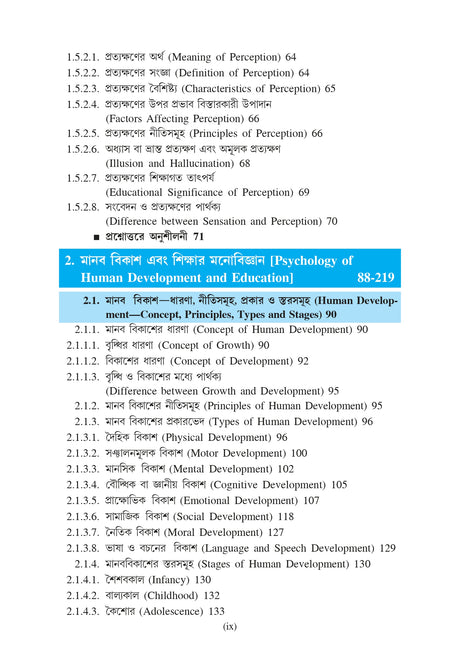 1.5.2.1. প্রত্যক্ষণের অর্থ (Meaning of Perception) 64
1.5.2.2. প্রত্যক্ষণের সংজ্ঞা (Definition of Perception) 64
1.5.2.3. প্রত্যক্ষণের বৈশিষ্ট্য (Characteristics of Perception) 65
1.5.2.4. প্রত্যক্ষণের উপর প্রভাব বিস্তারকারী উপাদান (Factors Affecting Perception) 66
1.5.2.5. প্রত্যক্ষণের নীতিসমূহ (Principles of Perception) 66
1.5.2.6. অধ্যাস বা ভ্রান্ত প্রত্যক্ষণ এবং অমূলক প্রত্যক্ষণ (Illusion and Hallucination) 68
1.5.2.7. প্রত্যক্ষণের শিক্ষাগত তাৎপর্য (Educational Significance of Perception) 69
1.5.2.8. সংবেদন ও প্রত্যক্ষণের পার্থক্য (Difference between Sensation and Perception) 70
■ প্রশ্নোত্তরে অনুশীলনী 71

2. মানব বিকাশ এবং শিক্ষার মনোবিজ্ঞান [Psychology of Human Development and Education] 88-219

2.1. মানব বিকাশ—ধারণা, নীতিসমূহ, প্রকার ও স্তরসমূহ (Human Development—Concept, Principles, Types and Stages) 90
2.1.1. মানব বিকাশের ধারণা (Concept of Human Development) 90
2.1.1.1. বৃদ্ধির ধারণা (Concept of Growth) 90
2.1.1.2. বিকাশের ধারণা (Concept of Development) 92
2.1.1.3. বৃদ্ধি ও বিকাশের মধ্যে পার্থক্য (Difference between Growth and Development) 95
2.1.2. মানব বিকাশের নীতিসমূহ (Principles of Human Development) 95
2.1.3. মানব বিকাশের প্রকারভেদ (Types of Human Development) 96
2.1.3.1. দৈহিক বিকাশ (Physical Development) 96
2.1.3.2. সঞ্চালনমূলক বিকাশ (Motor Development) 100
2.1.3.3. মানসিক বিকাশ (Mental Development) 102
2.1.3.4. বৌদ্ধিক বা জ্ঞানীয় বিকাশ (Cognitive Development) 105
2.1.3.5. প্রাক্ষোভিক বিকাশ (Emotional Development) 107
2.1.3.6. সামাজিক বিকাশ (Social Development) 118
2.1.3.7. নৈতিক বিকাশ (Moral Development) 127
2.1.3.8. ভাষা ও বচনের বিকাশ (Language and Speech Development) 129
2.1.4. মানববিকাশের স্তরসমূহ (Stages of Human Development) 130
2.1.4.1. শৈশবকাল (Infancy) 130
2.1.4.2. বাল্যকাল (Childhood) 132
2.1.4.3. কৈশোর (Adolescence) 133

(ix)